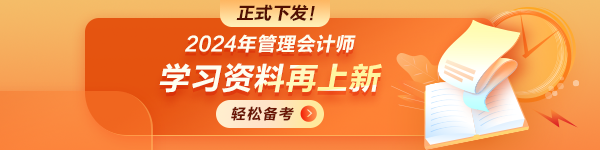 正式下发！
2024年管理会计师
学习资料再上新
轻松备考